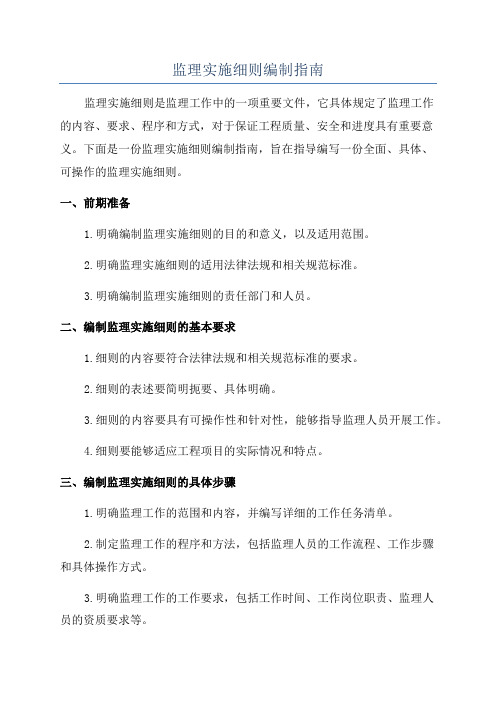 监理实施细则编制指南

监理实施细则是监理工作中的一项重要文件，它具体规定了监理工作的内容、要求、程序和方式，对于保证工程质量、安全和进度具有重要意义。下面是一份监理实施细则编制指南，旨在指导编写一份全面、具体、可操作的监理实施细则。

一、前期准备

1.明确编制监理实施细则的目的和意义，以及适用范围。

2.明确监理实施细则的适用法律法规和相关规范标准。

3.明确编制监理实施细则的责任部门和人员。

二、编制监理实施细则的基本要求

1.细则的内容要符合法律法规和相关规范标准的要求。

2.细则的表述要简明扼要、具体明确。

3.细则的内容要具有可操作性和针对性，能够指导监理人员开展工作。

4.细则要能够适应工程项目的实际情况和特点。

三、编制监理实施细则的具体步骤

1.明确监理工作的范围和内容，并编写详细的工作任务清单。

2.制定监理工作的程序和方法，包括监理人员的工作流程、工作步骤和具体操作方式。

3.明确监理工作的工作要求，包括工作时间、工作岗位职责、监理人员的资质要求等。